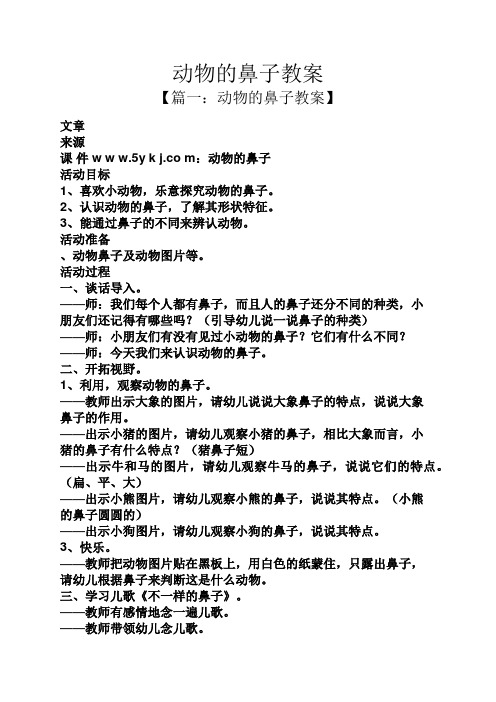 动物的鼻子教案

【篇一：动物的鼻子教案】

文章
来源
课 件 w w w.5y k j.co m：动物的鼻子
活动目标
1、喜欢小动物，乐意探究动物的鼻子。
2、认识动物的鼻子，了解其形状特征。
3、能通过鼻子的不同来辨认动物。
活动准备
、动物鼻子及动物图片等。
活动过程
一、谈话导入。
——师：我们每个人都有鼻子，而且人的鼻子还分不同的种类，小朋友们还记得有哪些吗？（引导幼儿说一说鼻子的种类）
——师：小朋友们有没有见过小动物的鼻子？它们有什么不同？
——师：今天我们来认识动物的鼻子。
二、开拓视野。
1、利用，观察动物的鼻子。
——教师出示大象的图片，请幼儿说说大象鼻子的特点，说说大象鼻子的作用。
——出示小猪的图片，请幼儿观察小猪的鼻子，相比大象而言，小猪的鼻子有什么特点？（猪鼻子短）
——出示牛和马的图片，请幼儿观察牛马的鼻子，说说它们的特点。（扁、平、大）
——出示小熊图片，请幼儿观察小熊的鼻子，说说其特点。（小熊的鼻子圆圆的）
——出示小狗图片，请幼儿观察小狗的鼻子，说说其特点。
3、快乐。
——教师把动物图片贴在黑板上，用白色的纸蒙住，只露出鼻子，请幼儿根据鼻子来判断这是什么动物。
三、学习儿歌《不一样的鼻子》。
——教师有感情地念一遍儿歌。
——教师带领幼儿念儿歌。